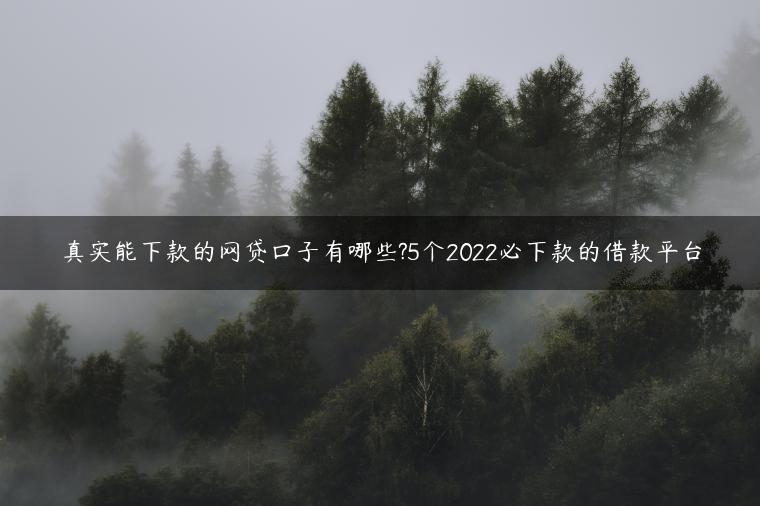 真实能下款的网贷口子有哪些?5个2022必下款的借款平台